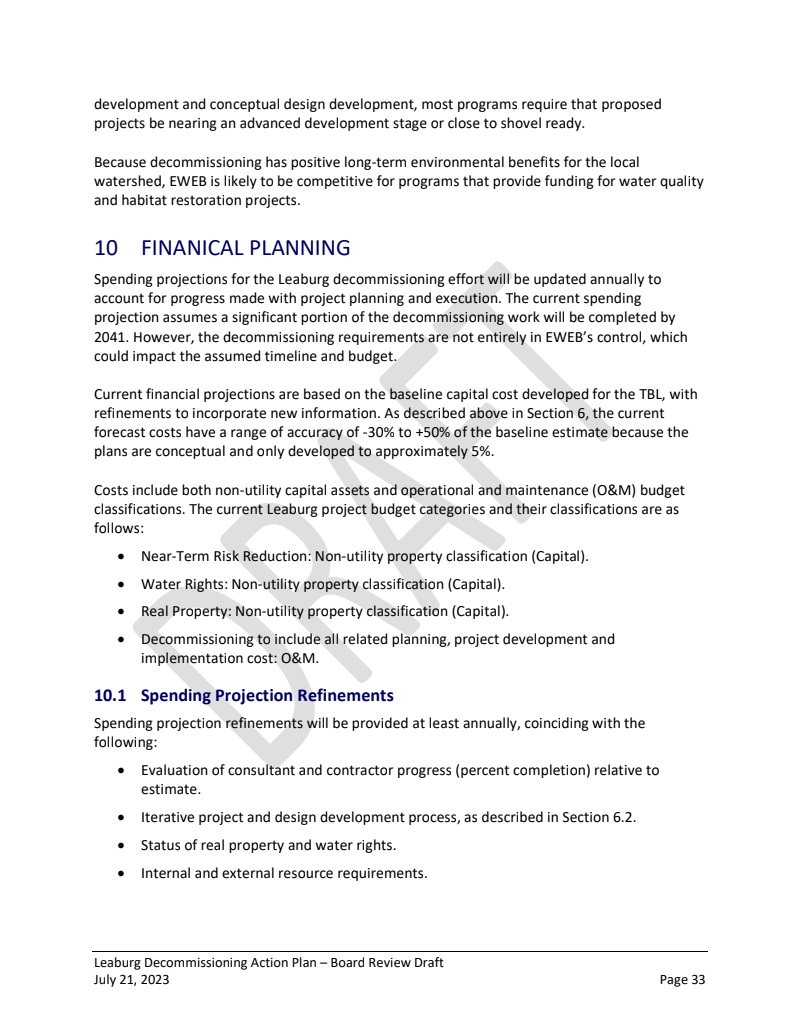 development and conceptual design development, most programs require that proposed projects be nearing an advanced development stage or close to shovel ready.

Because decommissioning has positive long-term environmental benefits for the local watershed, EWEB is likely to be competitive for programs that provide funding for water quality and habitat restoration projects.

10 FINANICAL PLANNING

Spending projections for the Leaburg decommissioning effort will be updated annually to account for progress made with project planning and execution. The current spending projection assumes a significant portion of the decommissioning work will be completed by 2041. However, the decommissioning requirements are not entirely in EWEB's control, which could impact the assumed timeline and budget.

Current financial projections are based on the baseline capital cost developed for the TBL, with refinements to incorporate new information. As described above in Section 6, the current forecast costs have a range of accuracy of -30% to +50% of the baseline estimate because the plans are conceptual and only developed to approximately 5%.

Costs include both non-utility capital assets and operational and maintenance (O&M) budget classifications. The current Leaburg project budget categories and their classifications are as follows:

• Near-Term Risk Reduction: Non-utility property classification (Capital).
• Water Rights: Non-utility property classification (Capital).
• Real Property: Non-utility property classification (Capital).
• Decommissioning to include all related planning, project development and implementation cost: O&M.

10.1 Spending Projection Refinements

Spending projection refinements will be provided at least annually, coinciding with the following:

• Evaluation of consultant and contractor progress (percent completion) relative to estimate.
• Iterative project and design development process, as described in Section 6.2.
• Status of real property and water rights.
• Internal and external resource requirements.

DRAFT

Leaburg Decommissioning Action Plan – Board Review Draft
July 21, 2023
Page 33